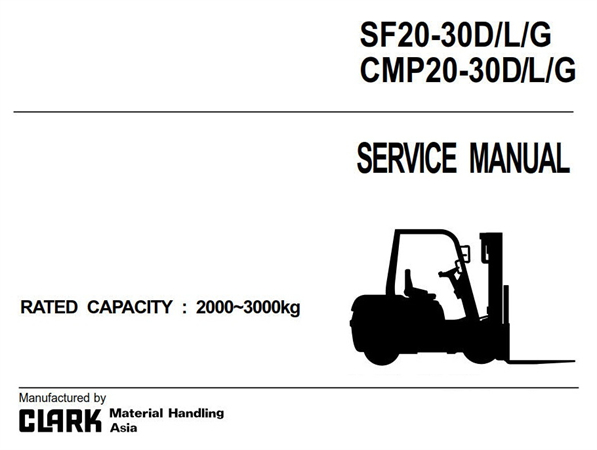 SF20-30D/L/G
CMP20-30D/L/G

SERVICE MANUAL

RATED CAPACITY : 2000~3000kg

Manufactured by

CLARK Material Handling
Asia